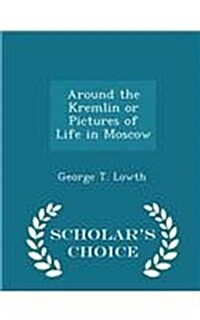 Around the Kremlin or Pictures of Life in Moscow

George T. Lowth

SCHOLAR'S CHOICE